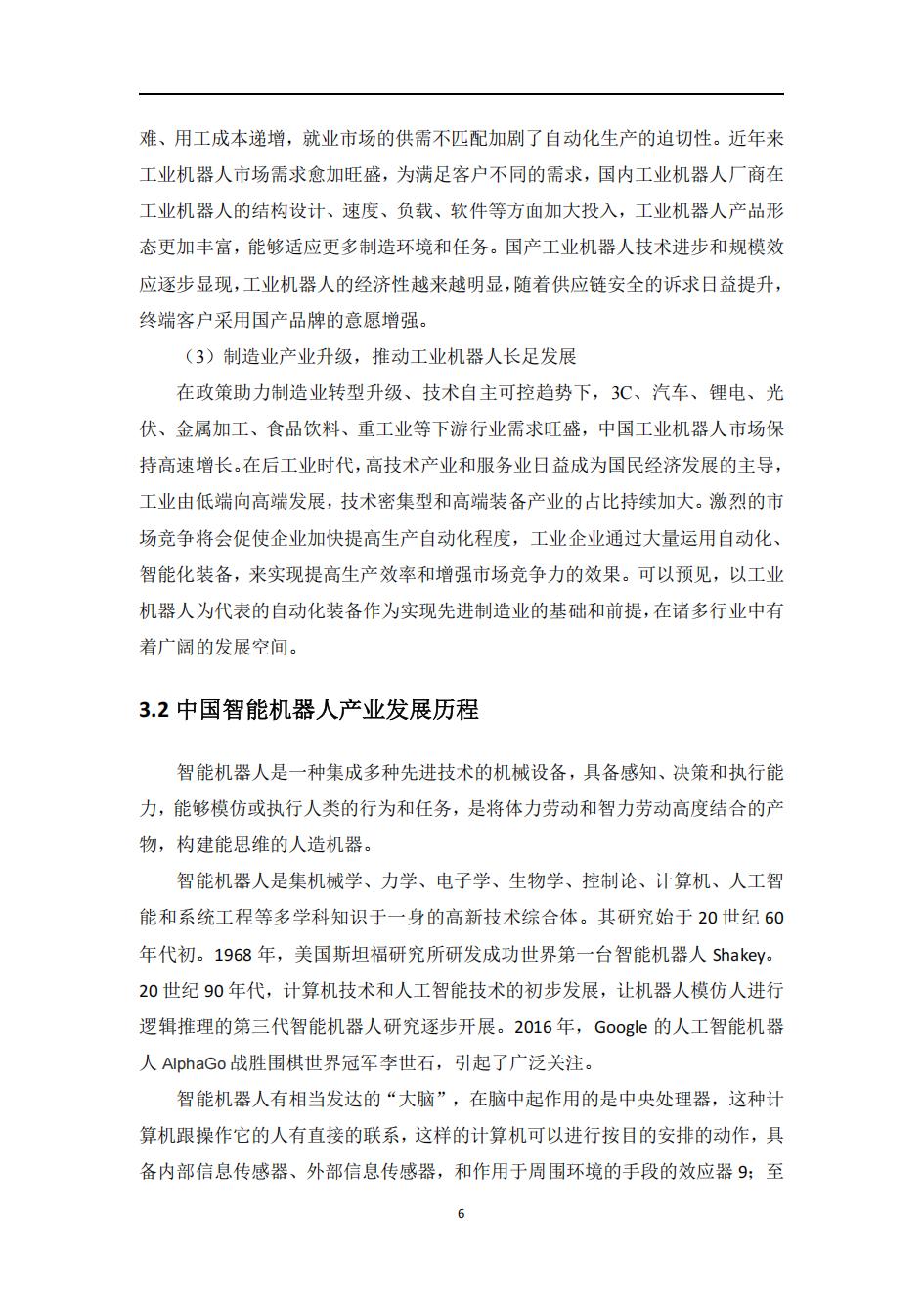 难、用工成本递增，就业市场的供需不匹配加剧了自动化生产的迫切性。近年来工业机器人市场需求愈加旺盛，为满足客户不同的需求，国内工业机器人厂商在工业机器人的结构设计、速度、负载、软件等方面加大投入，工业机器人产品形态更加丰富，能够适应更多制造环境和任务。国产工业机器人技术进步和规模效应逐步显现，工业机器人的经济性越来越明显，随着供应链安全的诉求日益提升，终端客户采用国产品牌的意愿增强。

（3）制造业产业升级，推动工业机器人长足发展

在政策助力制造业转型升级、技术自主可控趋势下，3C、汽车、锂电、光伏、金属加工、食品饮料、重工业等下游行业需求旺盛，中国工业机器人市场保持高速增长。在后工业时代，高技术产业和服务业日益成为国民经济发展的主导，工业由低端向高端发展，技术密集型和高端装备产业的占比持续加大。激烈的市场竞争将会促使企业加快提高生产自动化程度，工业企业通过大量运用自动化、智能化装备，来实现提高生产效率和增强市场竞争力的效果。可以预见，以工业机器人为代表的自动化装备作为实现先进制造业的基础和前提，在诸多行业中有着广阔的发展空间。

3.2 中国智能机器人产业发展历程

智能机器人是一种集成多种先进技术的机械设备，具备感知、决策和执行能力，能够模仿或执行人类的行为和任务，是将体力劳动和智力劳动高度结合的产物，构建能思维的人造机器。

智能机器人是集机械学、力学、电子学、生物学、控制论、计算机、人工智能和系统工程等多学科知识于一身的高新技术综合体。其研究始于 20 世纪 60 年代初。1968 年，美国斯坦福研究所研发成功世界第一台智能机器人 Shakey。20 世纪 90 年代，计算机技术和人工智能技术的初步发展，让机器人模仿人进行逻辑推理的第三代智能机器人研究逐步开展。2016 年，Google 的人工智能机器人 AlphaGo 战胜围棋世界冠军李世石，引起了广泛关注。

智能机器人有相当发达的“大脑”，在脑中起作用的是中央处理器，这种计算机跟操作它的人有直接的联系，这样的计算机可以进行按目的安排的动作，具备内部信息传感器、外部信息传感器，和作用于周围环境的手段的效应器 9；至

6